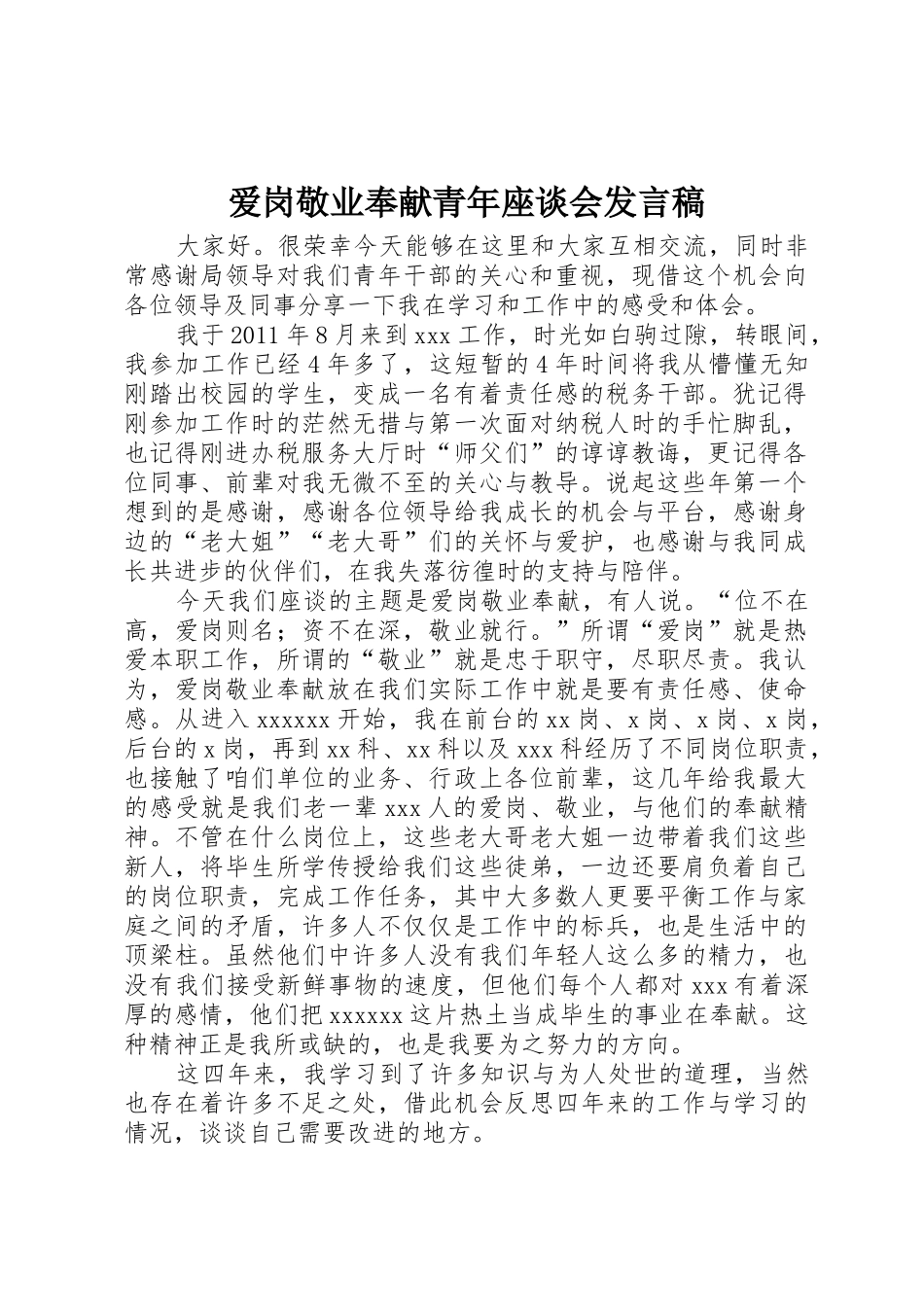 爱岗敬业奉献青年座谈会发言稿

大家好。很荣幸今天能够在这里和大家互相交流，同时非常感谢局领导对我们青年干部的关心和重视，现借这个机会向各位领导及同事分享一下我在学习和工作中的感受和体会。

我于2011年8月来到xxx工作，时光如白驹过隙，转眼间，我参加工作已经4年多了，这短暂的4年时间将我从懵懂无知刚踏出校园的学生，变成一名有着责任感的税务干部。犹记得刚参加工作时的茫然无措与第一次面对纳税人时的手忙脚乱，也记得刚进办税服务大厅时“师父们”的谆谆教诲，更记得各位同事、前辈对我无微不至的关心与教导。说起这些年第一个想到的是感谢，感谢各位领导给我成长的机会与平台，感谢身边的“老大姐”“老大哥”们的关怀与爱护，也感谢与我同成长共进步的伙伴们，在我失落彷徨时的支持与陪伴。

今天我们座谈的主题是爱岗敬业奉献，有人说。“位不在高，爱岗则名；资不在深，敬业就行。”所谓“爱岗”就是热爱本职工作，所谓的“敬业”就是忠于职守，尽职尽责。我认为，爱岗敬业奉献放在我们实际工作中就是要有责任感、使命感。从进入xxxxxx开始，我在前台的xx岗、x岗、x岗、x岗，后台的x岗，再到xx科、xx科以及xxx科经历了不同岗位职责，也接触了咱们单位的业务、行政上各位前辈，这几年给我最大的感受就是我们老一辈xxx人的爱岗、敬业，与他们的奉献精神。不管在什么岗位上，这些老大哥老大姐一边带着我们这些新人，将毕生所学传授给我们这些徒弟，一边还要肩负着自己的岗位职责，完成工作任务，其中大多数人更要平衡工作与家庭之间的矛盾，许多人不仅仅是工作中的标兵，也是生活中的顶梁柱。虽然他们中许多人没有我们年轻人这么多的精力，也没有我们接受新鲜事物的速度，但他们每个人都对xxx有着深厚的感情，他们把xxxxxx这片热土当成毕生的事业在奉献。这种精神正是我所或缺的，也是我要为之努力的方向。

这四年来，我学习到了许多知识与为人处世的道理，当然也存在着许多不足之处，借此机会反思四年来的工作与学习的情况，谈谈自己需要改进的地方。